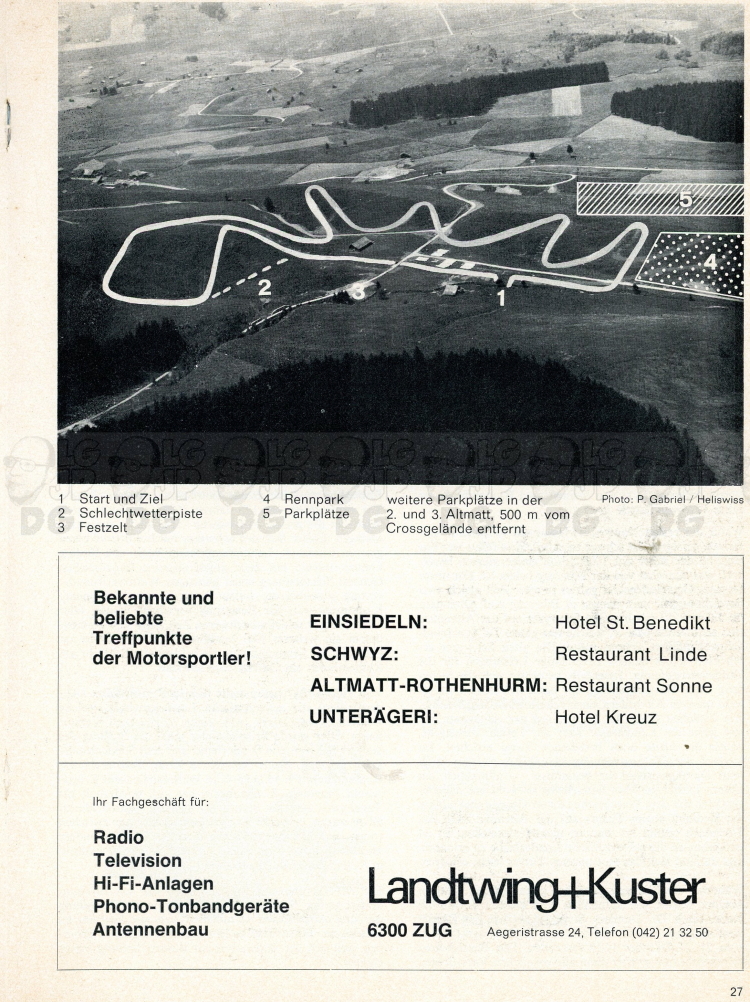 5
4
2
3
1

1 Start und Ziel
2 Schlechtwetterpiste
3 Festzelt

4 Rennpark
5 Parkplätze

weitere Parkplätze in der 2. und 3. Altmatt, 500 m vom Crossgelände entfernt

Photo: P. Gabriel / Heliswiss

Bekannte und beliebte Treffpunkte der Motorsportler!

| | |
|---|---|
| EINSIEDELN: | Hotel St. Benedikt |
| SCHWYZ: | Restaurant Linde |
| ALTMATT-ROTHENHURM: | Restaurant Sonne |
| UNTERÄGERI: | Hotel Kreuz |

Ihr Fachgeschäft für:

Radio
Television
Hi-Fi-Anlagen
Phono-Tonbandgeräte
Antennenbau

Landtwing+Kuster
6300 ZUG Aegeristrasse 24, Telefon (042) 21 32 50

27